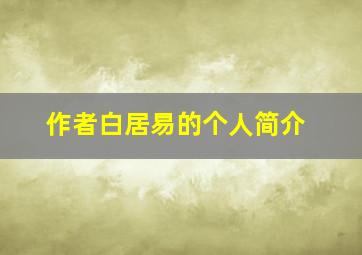 作者白居易的个人简介